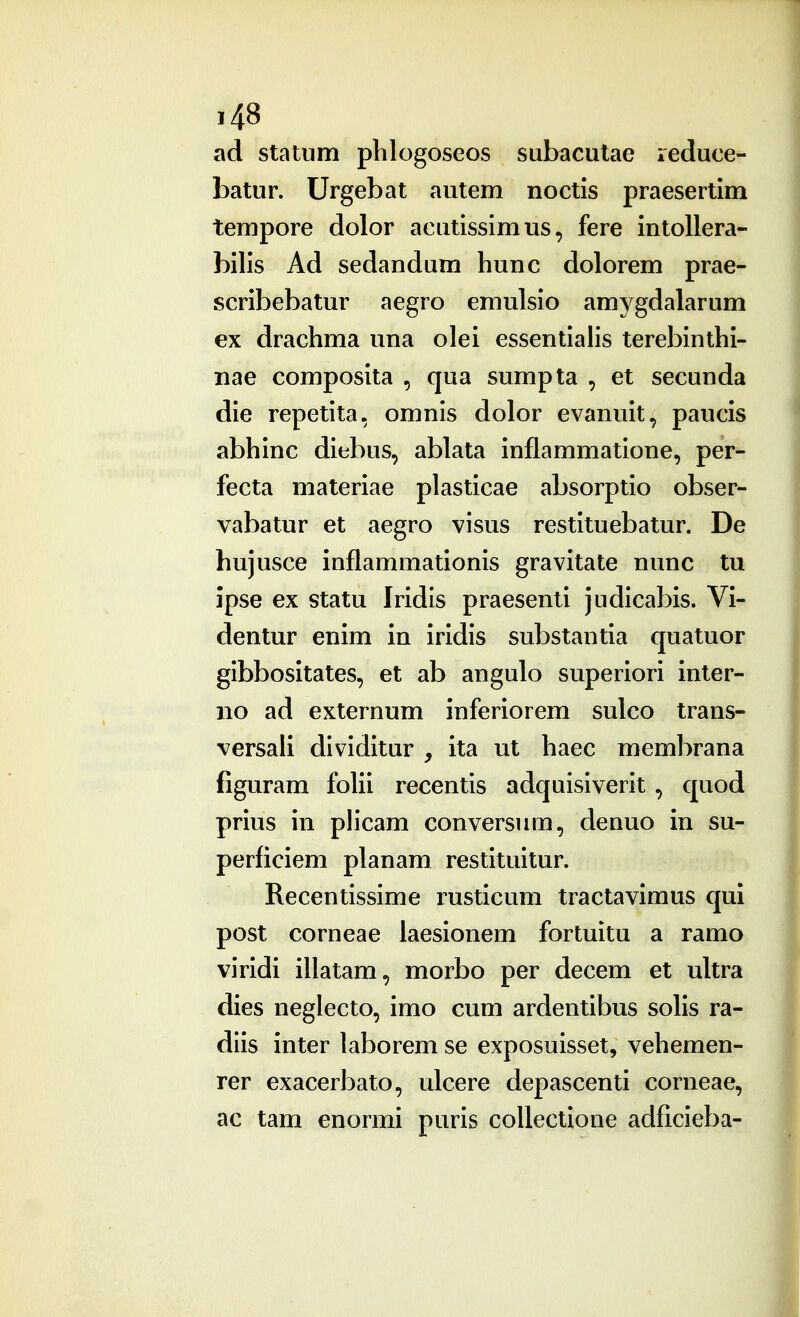 148

ad statum phlogoseos subacutae reducebatur. Urgebat autem noctis praesertim tempore dolor acutissimus, fere intollerabilis Ad sedandum hunc dolorem praescribebatur aegro emulsio amygdalarum ex drachma una olei essentialis terebinthinae composita , qua sumpta , et secunda die repetita, omnis dolor evanuit, paucis abhinc diebus, ablata inflammatione, perfecta materiae plasticae absorptio observabatur et aegro visus restituebatur. De hujusce inflammationis gravitate nunc tu ipse ex statu Iridis praesenti judicabis. Videntur enim in iridis substantia quatuor gibbositates, et ab angulo superiori interno ad externum inferiorem sulco transversali dividitur , ita ut haec membrana figuram folii recentis adquisiverit , quod prius in plicam conversum, denuo in superficiem planam restituitur.

Recentissime rusticum tractavimus qui post corneae laesionem fortuitu a ramo viridi illatam, morbo per decem et ultra dies neglecto, imo cum ardentibus solis radiis inter laborem se exposuisset, vehemenrer exacerbato, ulcere depascenti corneae, ac tam enormi puris collectione adficieba-